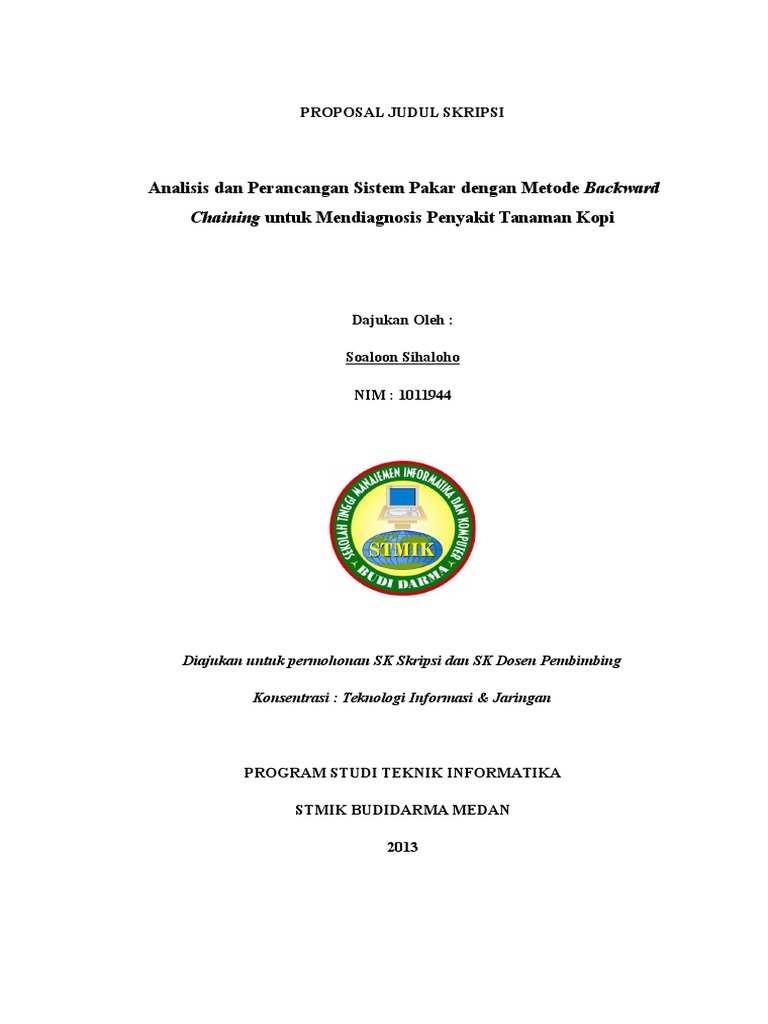 PROPOSAL JUDUL SKRIPSI

Analisis dan Perancangan Sistem Pakar dengan Metode Backward Chaining untuk Mendiagnosis Penyakit Tanaman Kopi

Dajukan Oleh :

Soaloon Sihaloho

NIM : 1011944

SEKOLAH TINGGI MANAJEMEN INFORMATIKA DAN KOMPUTER

STMIK

BUDI DARMA

Diajukan untuk permohonan SK Skripsi dan SK Dosen Pembimbing

Konsentrasi : Teknologi Informasi & Jaringan

PROGRAM STUDI TEKNIK INFORMATIKA

STMIK BUDIDARMA MEDAN

2013